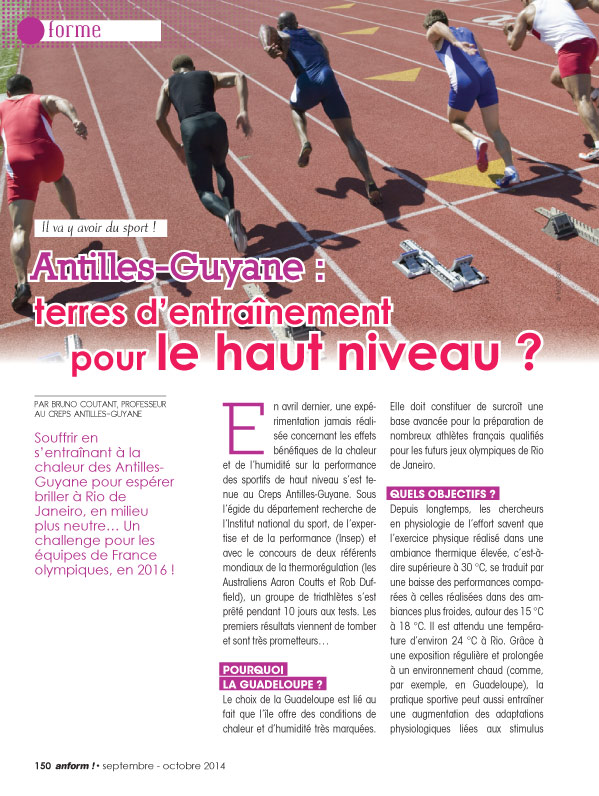 forme

Il va y avoir du sport !

Antilles-Guyane : terres d'entraînement pour le haut niveau ?

PAR BRUNO COUTANT, PROFESSEUR AU CREPS ANTILLES-GUYANE

Souffrir en s'entraînant à la chaleur des Antilles-Guyane pour espérer briller à Rio de Janeiro, en milieu plus neutre… Un challenge pour les équipes de France olympiques, en 2016 !

En avril dernier, une expérimentation jamais réalisée concernant les effets bénéfiques de la chaleur et de l'humidité sur la performance des sportifs de haut niveau s'est tenue au Creps Antilles-Guyane. Sous l'égide du département recherche de l'Institut national du sport, de l'expertise et de la performance (Insep) et avec le concours de deux référents mondiaux de la thermorégulation (les Australiens Aaron Coutts et Rob Duffield), un groupe de triathlètes s'est prêté pendant 10 jours aux tests. Les premiers résultats viennent de tomber et sont très prometteurs…

POURQUOI LA GUADELOUPE ?

Le choix de la Guadeloupe est lié au fait que l'île offre des conditions de chaleur et d'humidité très marquées. Elle doit constituer de surcroît une base avancée pour la préparation de nombreux athlètes français qualifiés pour les futurs jeux olympiques de Rio de Janeiro.

QUELS OBJECTIFS ?

Depuis longtemps, les chercheurs en physiologie de l'effort savent que l'exercice physique réalisé dans une ambiance thermique élevée, c'est-à-dire supérieure à 30 °C, se traduit par une baisse des performances comparées à celles réalisées dans des ambiances plus froides, autour des 15 °C à 18 °C. Il est attendu une température d'environ 24 °C à Rio. Grâce à une exposition régulière et prolongée à un environnement chaud (comme, par exemple, en Guadeloupe), la pratique sportive peut aussi entraîner une augmentation des adaptations physiologiques liées aux stimulus

150 anform ! • septembre - octobre 2014